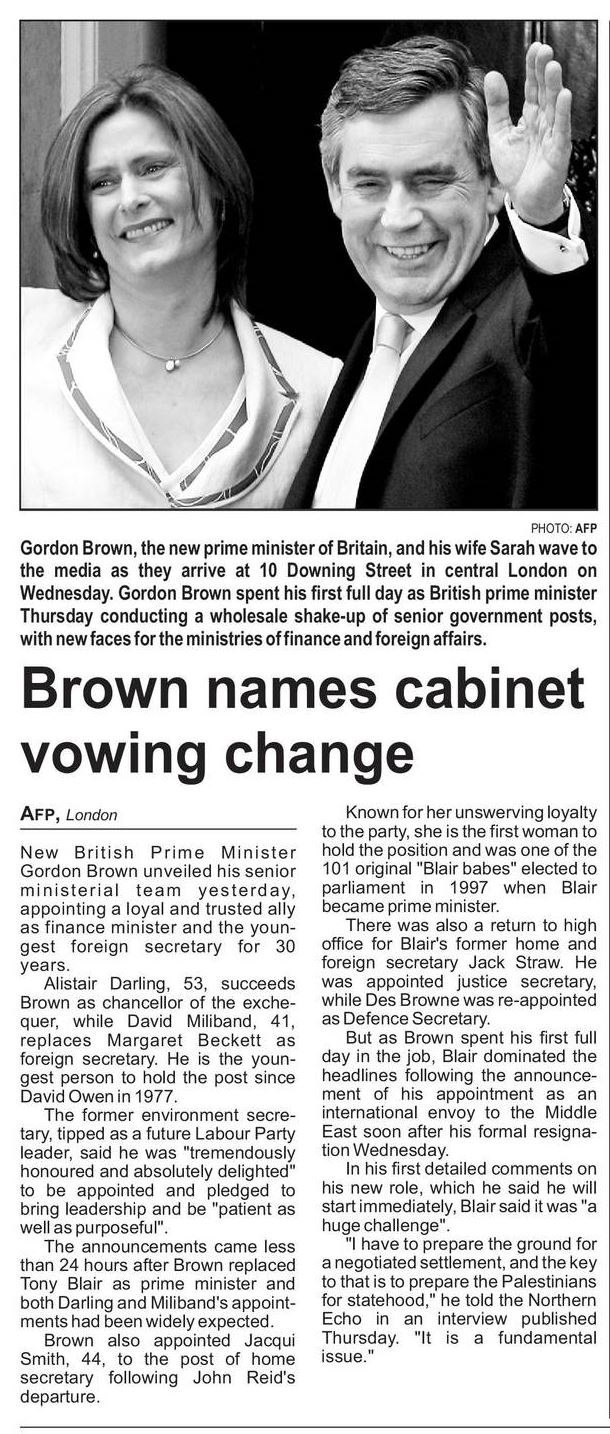 PHOTO: AFP

Gordon Brown, the new prime minister of Britain, and his wife Sarah wave to the media as they arrive at 10 Downing Street in central London on Wednesday. Gordon Brown spent his first full day as British prime minister Thursday conducting a wholesale shake-up of senior government posts, with new faces for the ministries of finance and foreign affairs.

Brown names cabinet vowing change

AFP, London

New British Prime Minister Gordon Brown unveiled his senior ministerial team yesterday, appointing a loyal and trusted ally as finance minister and the youngest foreign secretary for 30 years.

Alistair Darling, 53, succeeds Brown as chancellor of the exchequer, while David Miliband, 41, replaces Margaret Beckett as foreign secretary. He is the youngest person to hold the post since David Owen in 1977.

The former environment secretary, tipped as a future Labour Party leader, said he was "tremendously honoured and absolutely delighted" to be appointed and pledged to bring leadership and be "patient as well as purposeful".

The announcements came less than 24 hours after Brown replaced Tony Blair as prime minister and both Darling and Miliband's appointments had been widely expected.

Brown also appointed Jacqui Smith, 44, to the post of home secretary following John Reid's departure.

Known for her unswerving loyalty to the party, she is the first woman to hold the position and was one of the 101 original "Blair babes" elected to parliament in 1997 when Blair became prime minister.

There was also a return to high office for Blair's former home and foreign secretary Jack Straw. He was appointed justice secretary, while Des Browne was re-appointed as Defence Secretary.

But as Brown spent his first full day in the job, Blair dominated the headlines following the announcement of his appointment as an international envoy to the Middle East soon after his formal resignation Wednesday.

In his first detailed comments on his new role, which he said he will start immediately, Blair said it was "a huge challenge".

"I have to prepare the ground for a negotiated settlement, and the key to that is to prepare the Palestinians for statehood," he told the Northern Echo in an interview published Thursday. "It is a fundamental issue."